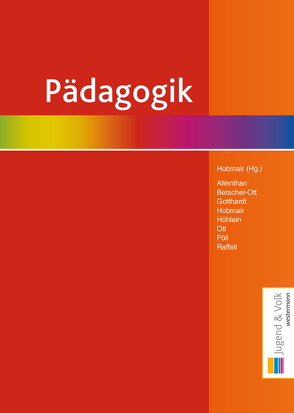 Pädagogik

Hobmair (Hg.)

Altenthan
Betscher-Ott
Gotthardt
Hobmair
Höhlein
Ott
Pöll
Raffalt

Jugend & Volk
westermann